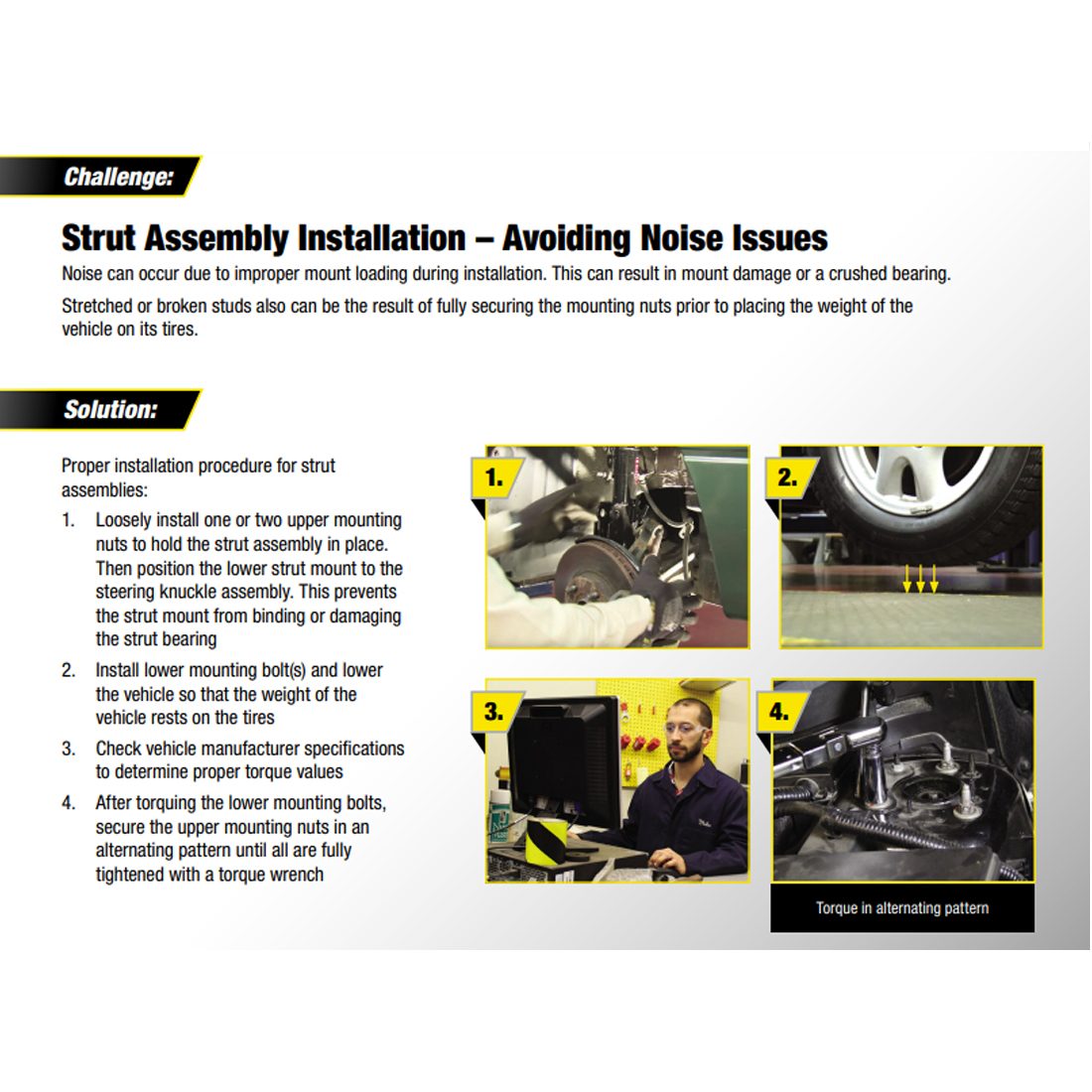 Challenge:

Strut Assembly Installation – Avoiding Noise Issues

Noise can occur due to improper mount loading during installation. This can result in mount damage or a crushed bearing.

Stretched or broken studs also can be the result of fully securing the mounting nuts prior to placing the weight of the vehicle on its tires.

Solution:

Proper installation procedure for strut assemblies:

1. Loosely install one or two upper mounting nuts to hold the strut assembly in place. Then position the lower strut mount to the steering knuckle assembly. This prevents the strut mount from binding or damaging the strut bearing

2. Install lower mounting bolt(s) and lower the vehicle so that the weight of the vehicle rests on the tires

3. Check vehicle manufacturer specifications to determine proper torque values

4. After torquing the lower mounting bolts, secure the upper mounting nuts in an alternating pattern until all are fully tightened with a torque wrench

1.

2.

3.

4.

Torque in alternating pattern